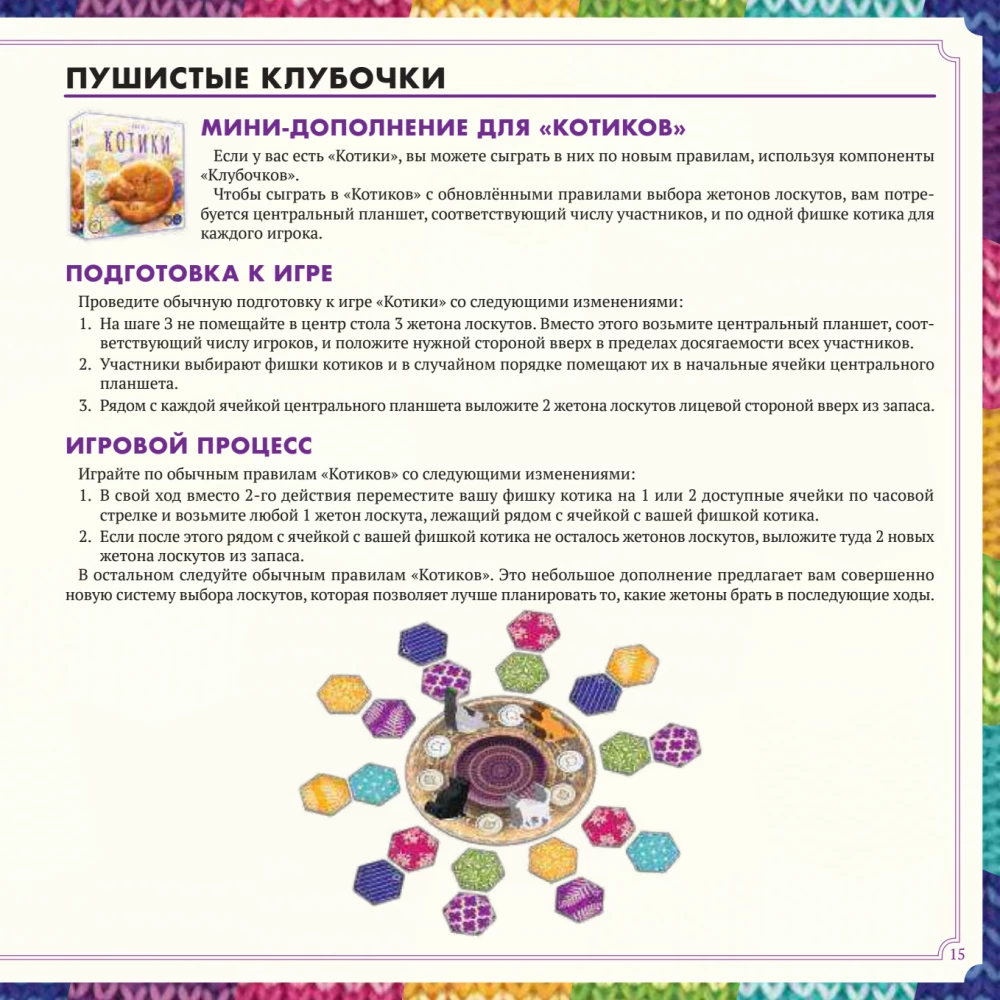 ПУШИСТЫЕ КЛУБОЧКИ

КОТИКИ

МИНИ-ДОПОЛНЕНИЕ ДЛЯ «КОТИКОВ»

Если у вас есть «Котики», вы можете сыграть в них по новым правилам, используя компоненты «Клубочков».

Чтобы сыграть в «Котиков» с обновлёнными правилами выбора жетонов лоскутов, вам потребуется центральный планшет, соответствующий числу участников, и по одной фишке котика для каждого игрока.

ПОДГОТОВКА К ИГРЕ

Проведите обычную подготовку к игре «Котики» со следующими изменениями:
1. На шаге 3 не помещайте в центр стола 3 жетона лоскутов. Вместо этого возьмите центральный планшет, соответствующий числу игроков, и положите нужной стороной вверх в пределах досягаемости всех участников.
2. Участники выбирают фишки котиков и в случайном порядке помещают их в начальные ячейки центрального планшета.
3. Рядом с каждой ячейкой центрального планшета выложите 2 жетона лоскутов лицевой стороной вверх из запаса.

ИГРОВОЙ ПРОЦЕСС

Играйте по обычным правилам «Котиков» со следующими изменениями:
1. В свой ход вместо 2-го действия переместите вашу фишку котика на 1 или 2 доступные ячейки по часовой стрелке и возьмите любой 1 жетон лоскута, лежащий рядом с ячейкой с вашей фишкой котика.
2. Если после этого рядом с ячейкой с вашей фишкой котика не осталось жетонов лоскутов, выложите туда 2 новых жетона лоскутов из запаса.

В остальном следуйте обычным правилам «Котиков». Это небольшое дополнение предлагает вам совершенно новую систему выбора лоскутов, которая позволяет лучше планировать то, какие жетоны брать в последующие ходы.

15